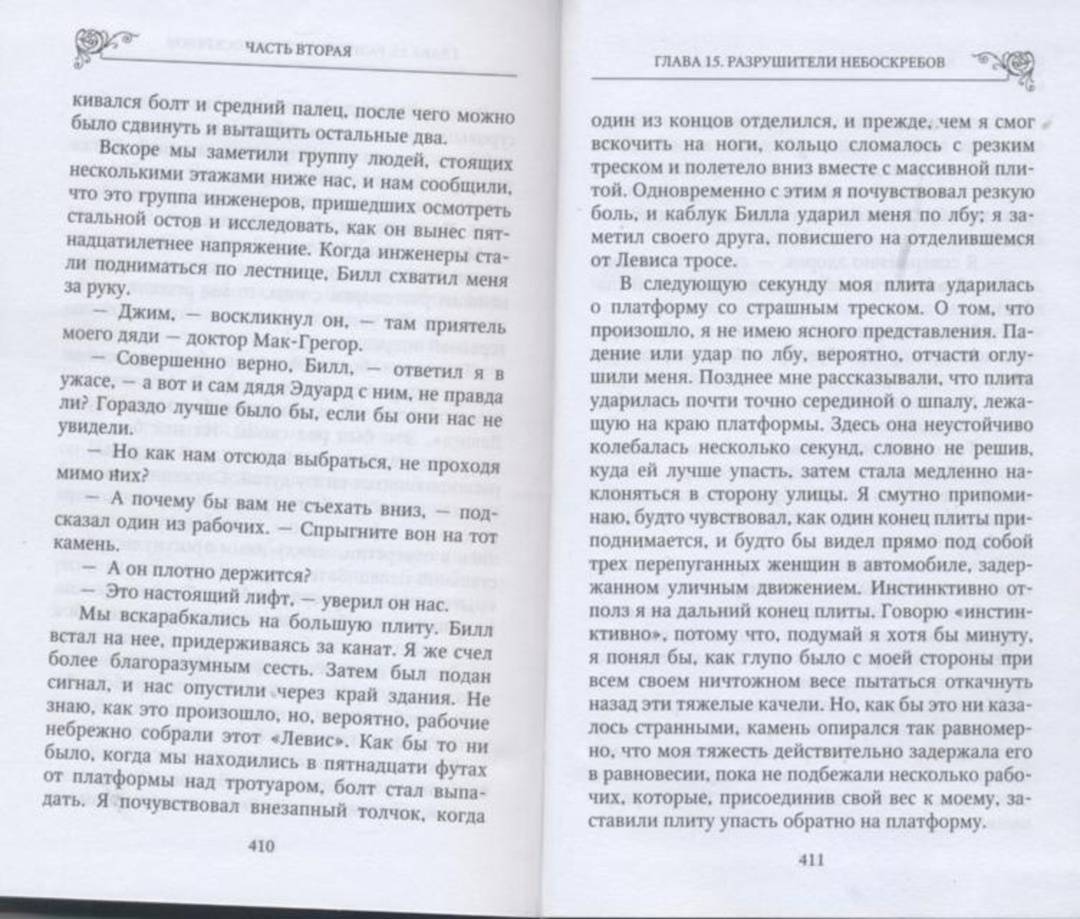 ЧАСТЬ ВТОРАЯ

кивался болт и средний палец, после чего можно было сдвинуть и вытащить остальные два.

Вскоре мы заметили группу людей, стоящих несколькими этажами ниже нас, и нам сообщили, что это группа инженеров, пришедших осмотреть стальной остов и исследовать, как он вынес пятнадцатилетнее напряжение. Когда инженеры стали подниматься по лестнице, Билл схватил меня за руку.

— Джим, — воскликнул он, — там приятель моего дяди — доктор Мак-Грегор.

— Совершенно верно, Билл, — ответил я в ужасе, — а вот и сам дядя Эдуард с ним, не правда ли? Гораздо лучше было бы, если бы они нас не увидели.

— Но как нам отсюда выбраться, не проходя мимо них?

— А почему бы вам не съехать вниз, — подсказал один из рабочих. — Спрыгните вон на тот камень.

— А он плотно держится?

— Это настоящий лифт, — уверил он нас.

Мы вскарабкались на большую плиту. Билл встал на нее, придерживаясь за канат. Я же счел более благоразумным сесть. Затем был подан сигнал, и нас опустили через край здания. Не знаю, как это произошло, но, вероятно, рабочие небрежно собрали этот «Левис». Как бы то ни было, когда мы находились в пятнадцати футах от платформы над тротуаром, болт стал выпадать. Я почувствовал внезапный толчок, когда

410

ГЛАВА 15. РАЗРУШИТЕЛИ НЕБОСКРЕБОВ

один из концов отделился, и прежде, чем я смог вскочить на ноги, кольцо сломалось с резким треском и полетело вниз вместе с массивной плитой. Одновременно с этим я почувствовал резкую боль, и каблук Билла ударил меня по лбу; я заметил своего друга, повисшего на отделившемся от Левиса тросе.

В следующую секунду моя плита ударилась о платформу со страшным треском. О том, что произошло, я не имею ясного представления. Падение или удар по лбу, вероятно, отчасти оглушили меня. Позднее мне рассказывали, что плита ударилась почти точно серединой о шпалу, лежащую на краю платформы. Здесь она неустойчиво колебалась несколько секунд, словно не решив, куда ей лучше упасть, затем стала медленно наклоняться в сторону улицы. Я смутно припоминаю, будто чувствовал, как один конец плиты приподнимается, и будто бы видел прямо под собой трех перепуганных женщин в автомобиле, задержанном уличным движением. Инстинктивно отполз я на дальний конец плиты. Говорю «инстинктивно», потому что, подумай я хотя бы минуту, я понял бы, как глупо было с моей стороны при всем своем ничтожном весе пытаться откачнуть назад эти тяжелые качели. Но, как бы это ни казалось странным, камень опирался так равномерно, что моя тяжесть действительно задержала его в равновесии, пока не подбежали несколько рабочих, которые, присоединив свой вес к моему, заставили плиту упасть обратно на платформу.

411